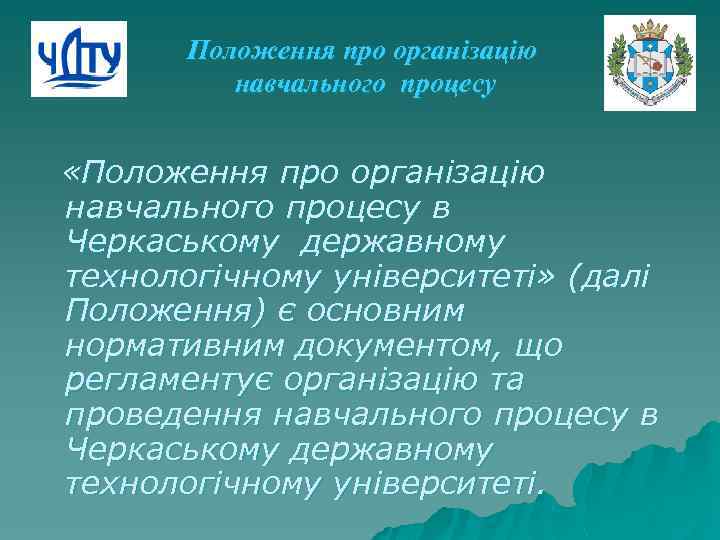 ЧДТУ

Положення про організацію навчального процесу

«Положення про організацію навчального процесу в Черкаському державному технологічному університеті» (далі Положення) є основним нормативним документом, що регламентує організацію та проведення навчального процесу в Черкаському державному технологічному університеті.